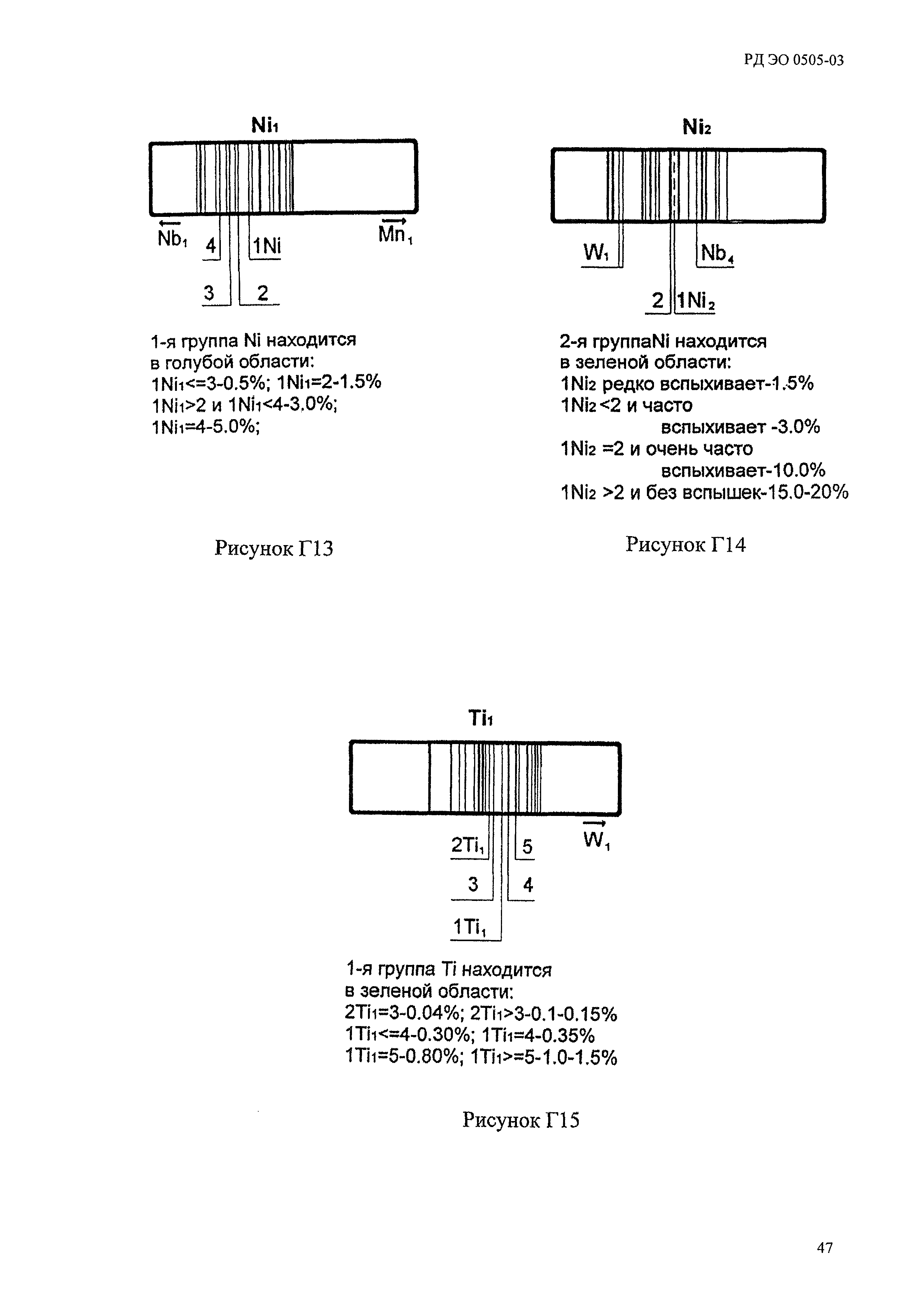 РД ЭО 0505-03

$Ni_1$

$\overleftarrow{Nb_1}$ 4 1Ni $\overrightarrow{Mn_1}$

3 2

1-я группа Ni находится в голубой области:
$1Ni_1$<=3-0.5%; $1Ni_1$=2-1.5%
$1Ni_1$>2 и $1Ni_1$<4-3.0%;
$1Ni_1$=4-5.0%;

Рисунок Г13

$Ni_2$

$W_1$ $Nb_4$

2 $1Ni_2$

2-я группаNi находится в зеленой области:
$1Ni_2$ редко вспыхивает-1.5%
$1Ni_2$ <2 и часто
вспыхивает -3.0%
$1Ni_2$ =2 и очень часто
вспыхивает-10.0%
$1Ni_2$ >2 и без вспышек-15.0-20%

Рисунок Г14

$Ti_1$

$2Ti_1$ 5 $\overrightarrow{W_1}$

3 4

$1Ti_1$

1-я группа Ti находится в зеленой области:
$2Ti_1$=3-0.04%; $2Ti_1$>3-0.1-0.15%
$1Ti_1$<=4-0.30%; $1Ti_1$=4-0.35%
$1Ti_1$=5-0.80%; $1Ti_1$>=5-1.0-1.5%

Рисунок Г15

47